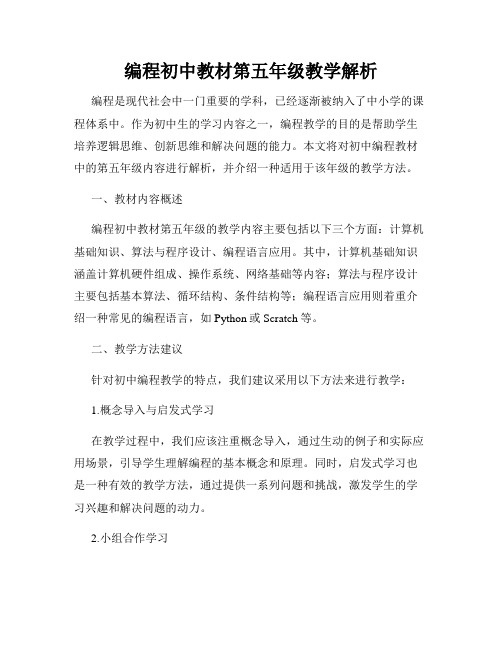 编程初中教材第五年级教学解析

编程是现代社会中一门重要的学科，已经逐渐被纳入了中小学的课程体系中。作为初中生的学习内容之一，编程教学的目的是帮助学生培养逻辑思维、创新思维和解决问题的能力。本文将对初中编程教材中的第五年级内容进行解析，并介绍一种适用于该年级的教学方法。

一、教材内容概述

编程初中教材第五年级的教学内容主要包括以下三个方面：计算机基础知识、算法与程序设计、编程语言应用。其中，计算机基础知识涵盖计算机硬件组成、操作系统、网络基础等内容；算法与程序设计主要包括基本算法、循环结构、条件结构等；编程语言应用则着重介绍一种常见的编程语言，如 Python 或 Scratch 等。

二、教学方法建议

针对初中编程教学的特点，我们建议采用以下方法来进行教学：

1.概念导入与启发式学习

在教学过程中，我们应该注重概念导入，通过生动的例子和实际应用场景，引导学生理解编程的基本概念和原理。同时，启发式学习也是一种有效的教学方法，通过提供一系列问题和挑战，激发学生的学习兴趣和解决问题的动力。

2.小组合作学习